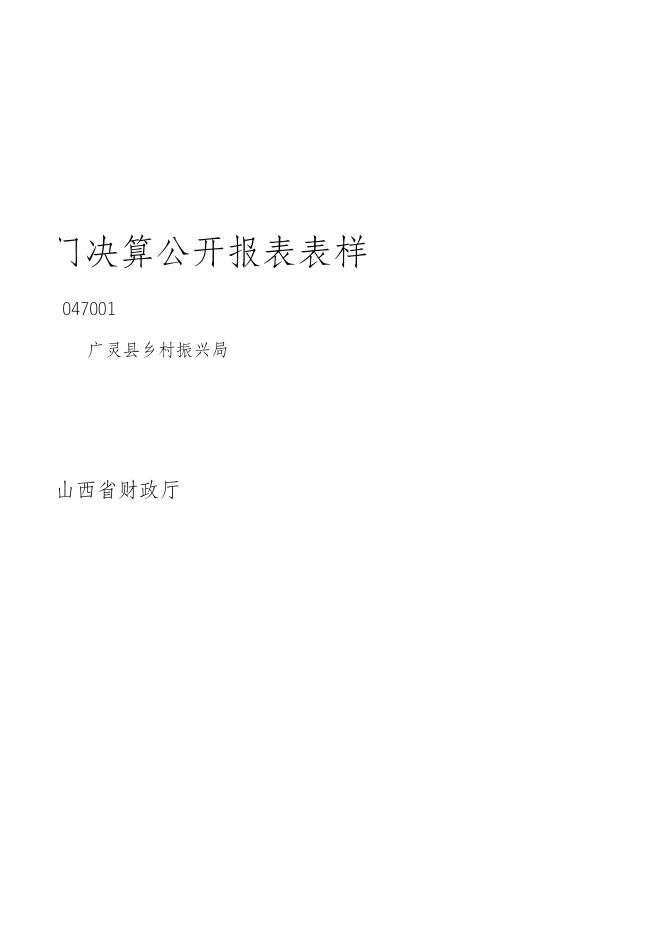 门决算公开报表表样

047001

广灵县乡村振兴局

山西省财政厅